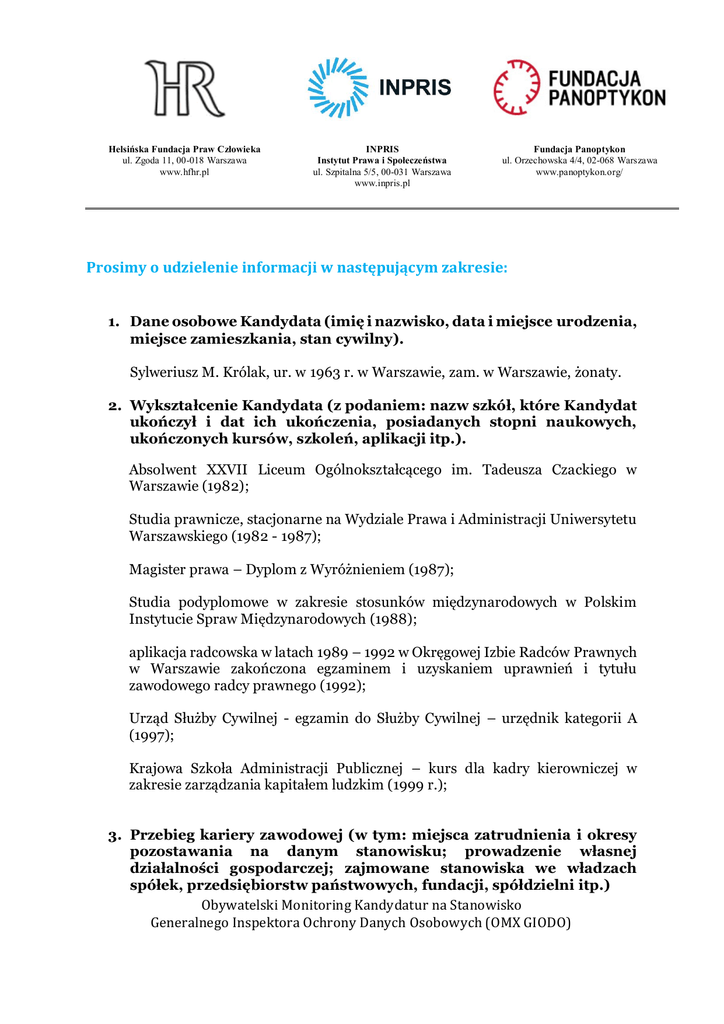 HR

INPRIS

FUNDACJA PANOPTYKON

Helsińska Fundacja Praw Człowieka
ul. Zgoda 11, 00-018 Warszawa
www.hfhr.pl

INPRIS
Instytut Prawa i Społeczeństwa
ul. Szpitalna 5/5, 00-031 Warszawa
www.inpris.pl

Fundacja Panoptykon
ul. Orzechowska 4/4, 02-068 Warszawa
www.panoptykon.org/

Prosimy o udzielenie informacji w następującym zakresie:

1. Dane osobowe Kandydata (imię i nazwisko, data i miejsce urodzenia, miejsce zamieszkania, stan cywilny).

Sylweriusz M. Królak, ur. w 1963 r. w Warszawie, zam. w Warszawie, żonaty.

2. Wykształcenie Kandydata (z podaniem: nazw szkół, które Kandydat ukończył i dat ich ukończenia, posiadanych stopni naukowych, ukończonych kursów, szkoleń, aplikacji itp.).

Absolwent XXVII Liceum Ogólnokształcącego im. Tadeusza Czackiego w Warszawie (1982);

Studia prawnicze, stacjonarne na Wydziale Prawa i Administracji Uniwersytetu Warszawskiego (1982 - 1987);

Magister prawa – Dyplom z Wyróżnieniem (1987);

Studia podyplomowe w zakresie stosunków międzynarodowych w Polskim Instytucie Spraw Międzynarodowych (1988);

aplikacja radcowska w latach 1989 – 1992 w Okręgowej Izbie Radców Prawnych w Warszawie zakończona egzaminem i uzyskaniem uprawnień i tytułu zawodowego radcy prawnego (1992);

Urząd Służby Cywilnej - egzamin do Służby Cywilnej – urzędnik kategorii A (1997);

Krajowa Szkoła Administracji Publicznej – kurs dla kadry kierowniczej w zakresie zarządzania kapitałem ludzkim (1999 r.);

3. Przebieg kariery zawodowej (w tym: miejsca zatrudnienia i okresy pozostawania na danym stanowisku; prowadzenie własnej działalności gospodarczej; zajmowane stanowiska we władzach spółek, przedsiębiorstw państwowych, fundacji, spółdzielni itp.)

Obywatelski Monitoring Kandydatur na Stanowisko
Generalnego Inspektora Ochrony Danych Osobowych (OMX GIODO)